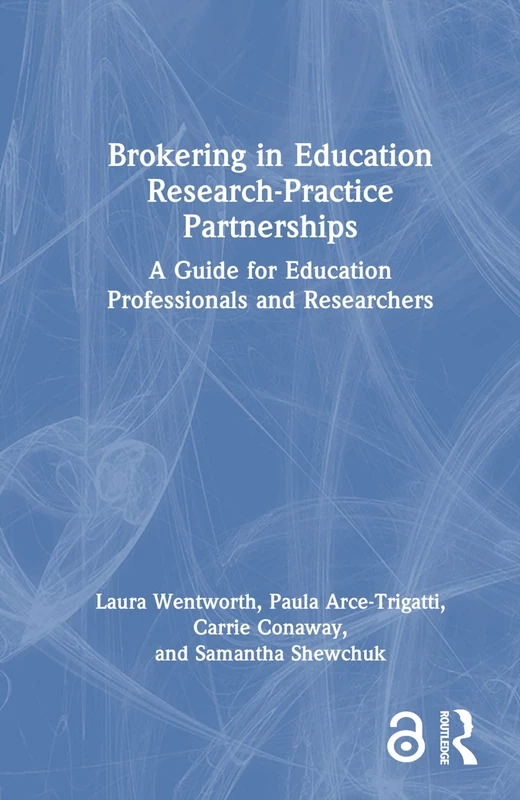 Brokering in Education Research-Practice Partnerships

A Guide for Education Professionals and Researchers

Laura Wentworth, Paula Arce-Trigatti, Carrie Conaway, and Samantha Shewchuk

ROUTLEDGE